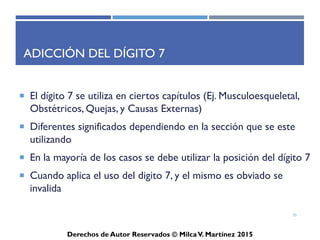 ADICCIÓN DEL DÍGITO 7

El dígito 7 se utiliza en ciertos capítulos (Ej. Musculoesqueletal, Obstétricos, Quejas, y Causas Externas)

Diferentes significados dependiendo en la sección que se este utilizando

En la mayoría de los casos se debe utilizar la posición del dígito 7

Cuando aplica el uso del digito 7, y el mismo es obviado se invalida

Derechos de Autor Reservados © Milca V. Martínez 2015